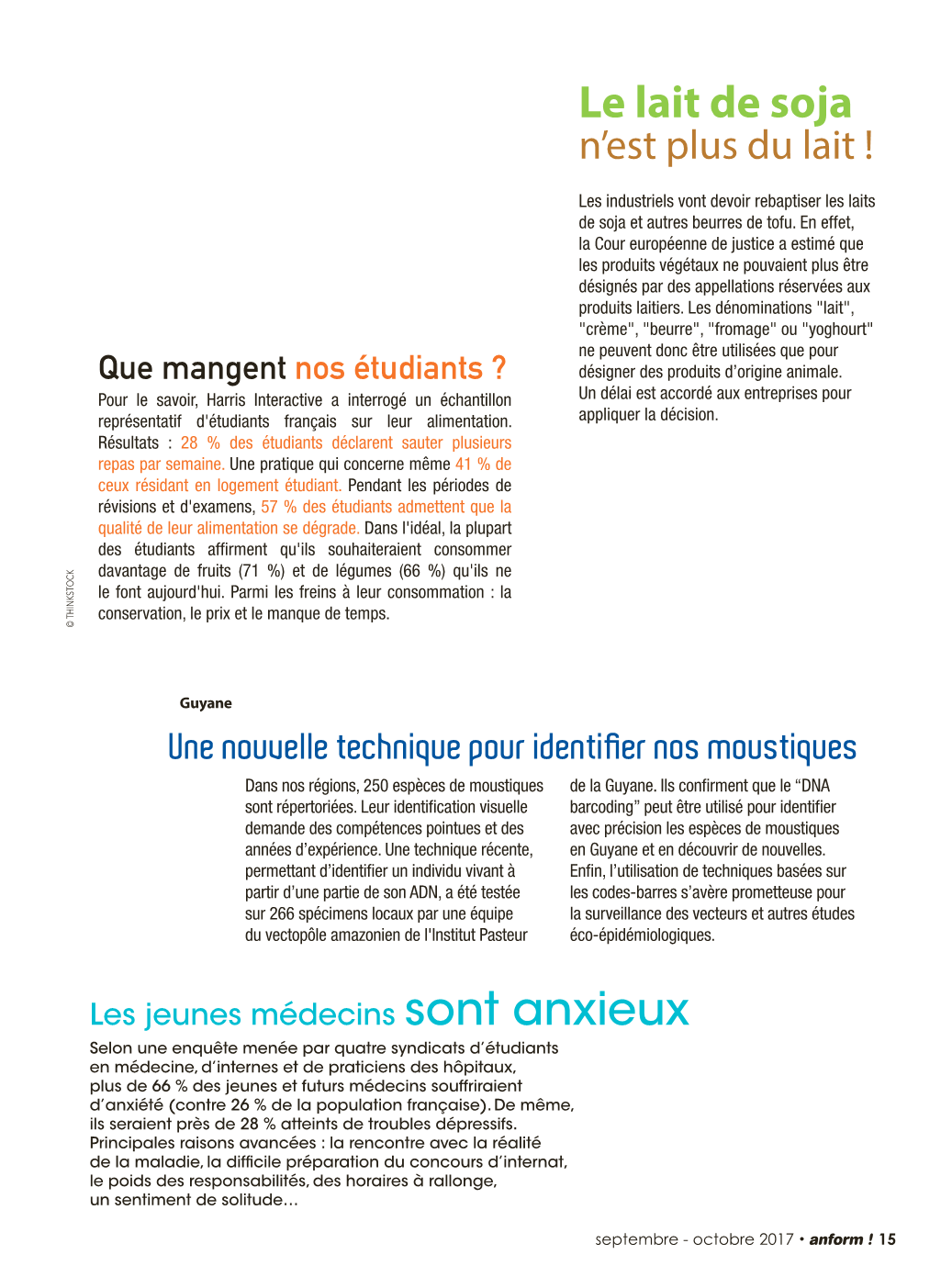 Le lait de soja
n'est plus du lait !

Les industriels vont devoir rebaptiser les laits de soja et autres beurres de tofu. En effet, la Cour européenne de justice a estimé que les produits végétaux ne pouvaient plus être désignés par des appellations réservées aux produits laitiers. Les dénominations "lait", "crème", "beurre", "fromage" ou "yoghourt" ne peuvent donc être utilisées que pour désigner des produits d'origine animale. Un délai est accordé aux entreprises pour appliquer la décision.

Que mangent nos étudiants ?

Pour le savoir, Harris Interactive a interrogé un échantillon représentatif d'étudiants français sur leur alimentation. Résultats : 28 % des étudiants déclarent sauter plusieurs repas par semaine. Une pratique qui concerne même 41 % de ceux résidant en logement étudiant. Pendant les périodes de révisions et d'examens, 57 % des étudiants admettent que la qualité de leur alimentation se dégrade. Dans l'idéal, la plupart des étudiants affirment qu'ils souhaiteraient consommer davantage de fruits (71 %) et de légumes (66 %) qu'ils ne le font aujourd'hui. Parmi les freins à leur consommation : la conservation, le prix et le manque de temps.

© THINKSTOCK

Guyane

Une nouvelle technique pour identifier nos moustiques

Dans nos régions, 250 espèces de moustiques sont répertoriées. Leur identification visuelle demande des compétences pointues et des années d'expérience. Une technique récente, permettant d'identifier un individu vivant à partir d'une partie de son ADN, a été testée sur 266 spécimens locaux par une équipe du vectopôle amazonien de l'Institut Pasteur de la Guyane. Ils confirment que le "DNA barcoding" peut être utilisé pour identifier avec précision les espèces de moustiques en Guyane et en découvrir de nouvelles. Enfin, l'utilisation de techniques basées sur les codes-barres s'avère prometteuse pour la surveillance des vecteurs et autres études éco-épidémiologiques.

Les jeunes médecins sont anxieux

Selon une enquête menée par quatre syndicats d'étudiants en médecine, d'internes et de praticiens des hôpitaux, plus de 66 % des jeunes et futurs médecins souffriraient d'anxiété (contre 26 % de la population française). De même, ils seraient près de 28 % atteints de troubles dépressifs. Principales raisons avancées : la rencontre avec la réalité de la maladie, la difficile préparation du concours d'internat, le poids des responsabilités, des horaires à rallonge, un sentiment de solitude…

septembre - octobre 2017 • anform ! 15